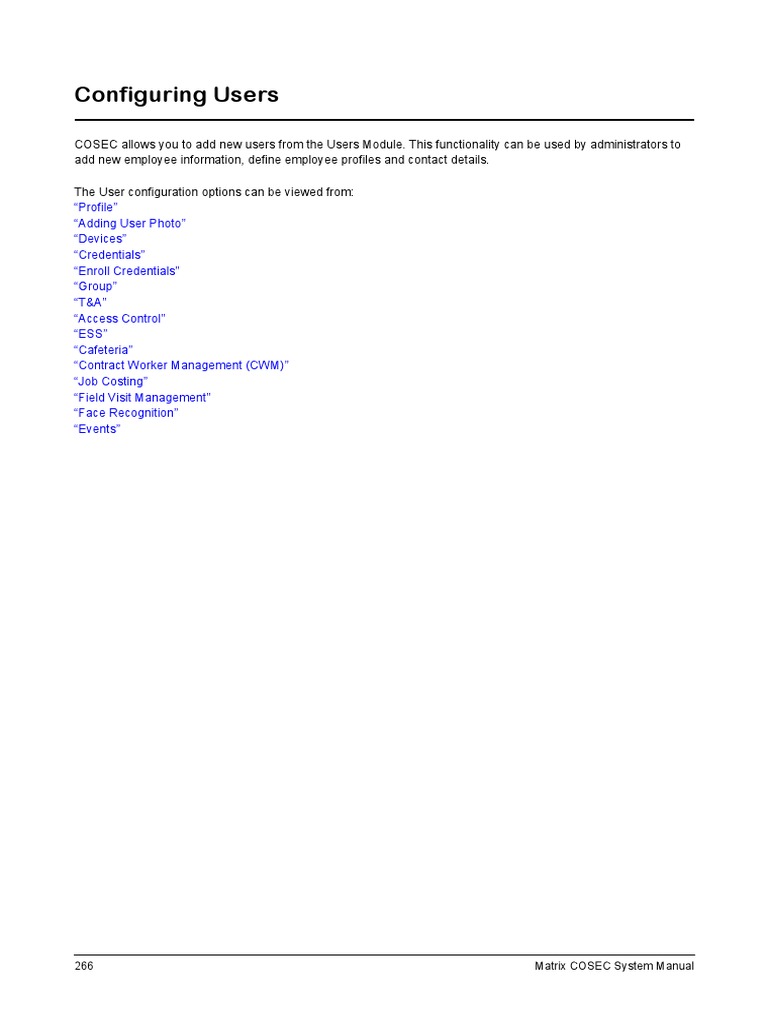 Configuring Users

COSEC allows you to add new users from the Users Module. This functionality can be used by administrators to add new employee information, define employee profiles and contact details.

The User configuration options can be viewed from:
“Profile”
“Adding User Photo”
“Devices”
“Credentials”
“Enroll Credentials”
“Group”
“T&A”
“Access Control”
“ESS”
“Cafeteria”
“Contract Worker Management (CWM)”
“Job Costing”
“Field Visit Management”
“Face Recognition”
“Events”

266 Matrix COSEC System Manual